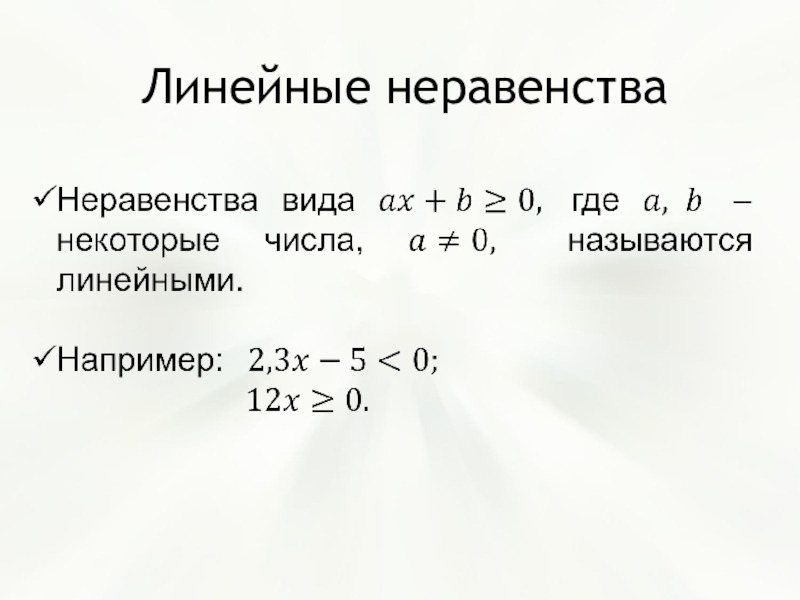 Линейные неравенства

✓Неравенства вида $ax + b \geq 0$, где $a$, $b$ – некоторые числа, $a \neq 0$, называются линейными.

✓Например: $2{,}3x - 5 < 0$;
$12x \geq 0$.